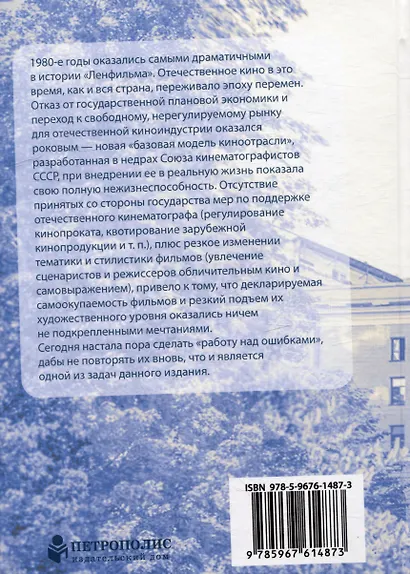 1980-е годы оказались самыми драматичными в истории «Ленфильма». Отечественное кино в это время, как и вся страна, переживало эпоху перемен. Отказ от государственной плановой экономики и переход к свободному, нерегулируемому рынку для отечественной киноиндустрии оказался роковым — новая «базовая модель киноотрасли», разработанная в недрах Союза кинематографистов СССР, при внедрении ее в реальную жизнь показала свою полную нежизнеспособность. Отсутствие принятых со стороны государства мер по поддержке отечественного кинематографа (регулирование кинопроката, квотирование зарубежной кинопродукции и т. п.), плюс резкое изменении тематики и стилистики фильмов (увлечение сценаристов и режиссеров обличительным кино и самовыражением), привело к тому, что декларируемая самоокупаемость фильмов и резкий подъем их художественного уровня оказались ничем не подкрепленными мечтаниями.
Сегодня настала пора сделать «работу над ошибками», дабы не повторять их вновь, что и является одной из задач данного издания.

ISBN 978-5-9676-1487-3
9 785967 614873

ПЕТРОПОЛИС
издательский дом